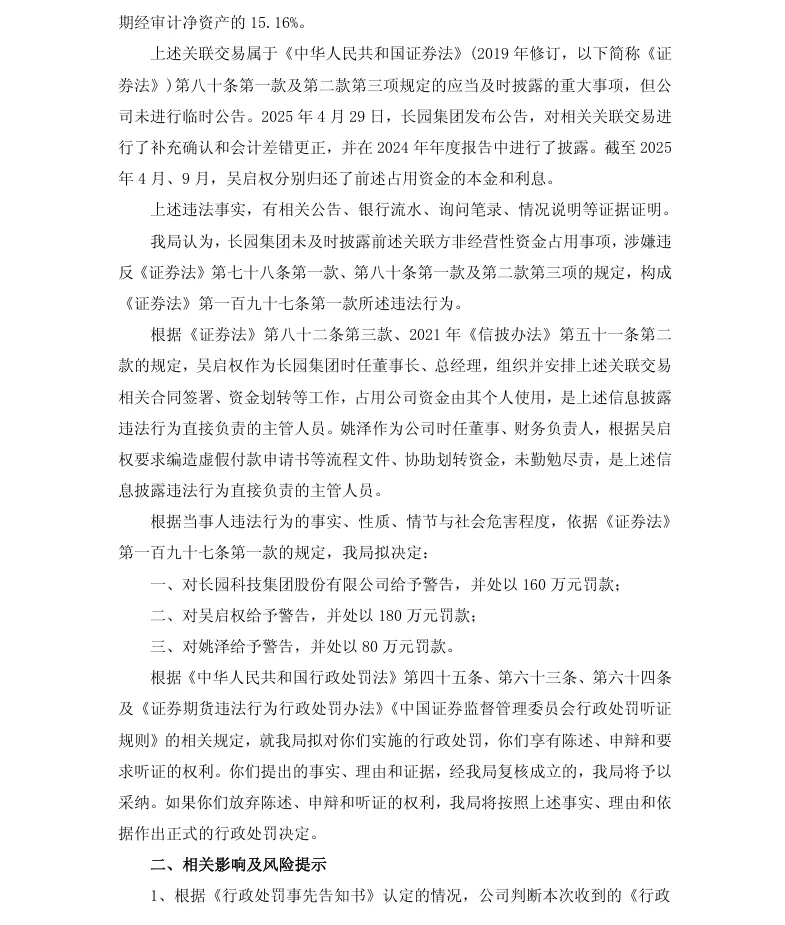 期经审计净资产的 15.16%。

上述关联交易属于《中华人民共和国证券法》（2019 年修订，以下简称《证券法》）第八十条第一款及第二款第三项规定的应当及时披露的重大事项，但公司未进行临时公告。2025 年 4 月 29 日，长园集团发布公告，对相关关联交易进行了补充确认和会计差错更正，并在 2024 年年度报告中进行了披露。截至 2025 年 4 月、9 月，吴启权分别归还了前述占用资金的本金和利息。

上述违法事实，有相关公告、银行流水、询问笔录、情况说明等证据证明。

我局认为，长园集团未及时披露前述关联方非经营性资金占用事项，涉嫌违反《证券法》第七十八条第一款、第八十条第一款及第二款第三项的规定，构成《证券法》第一百九十七条第一款所述违法行为。

根据《证券法》第八十二条第三款、2021 年《信披办法》第五十一条第二款的规定，吴启权作为长园集团时任董事长、总经理，组织并安排上述关联交易相关合同签署、资金划转等工作，占用公司资金由其个人使用，是上述信息披露违法行为直接负责的主管人员。姚泽作为公司时任董事、财务负责人，根据吴启权要求编造虚假付款申请书等流程文件、协助划转资金，未勤勉尽责，是上述信息披露违法行为直接负责的主管人员。

根据当事人违法行为的事实、性质、情节与社会危害程度，依据《证券法》第一百九十七条第一款的规定，我局拟决定：

一、对长园科技集团股份有限公司给予警告，并处以 160 万元罚款；

二、对吴启权给予警告，并处以 180 万元罚款；

三、对姚泽给予警告，并处以 80 万元罚款。

根据《中华人民共和国行政处罚法》第四十五条、第六十三条、第六十四条及《证券期货违法行为行政处罚办法》《中国证券监督管理委员会行政处罚听证规则》的相关规定，就我局拟对你们实施的行政处罚，你们享有陈述、申辩和要求听证的权利。你们提出的事实、理由和证据，经我局复核成立的，我局将予以采纳。如果你们放弃陈述、申辩和听证的权利，我局将按照上述事实、理由和依据作出正式的行政处罚决定。

二、相关影响及风险提示

1、根据《行政处罚事先告知书》认定的情况，公司判断本次收到的《行政